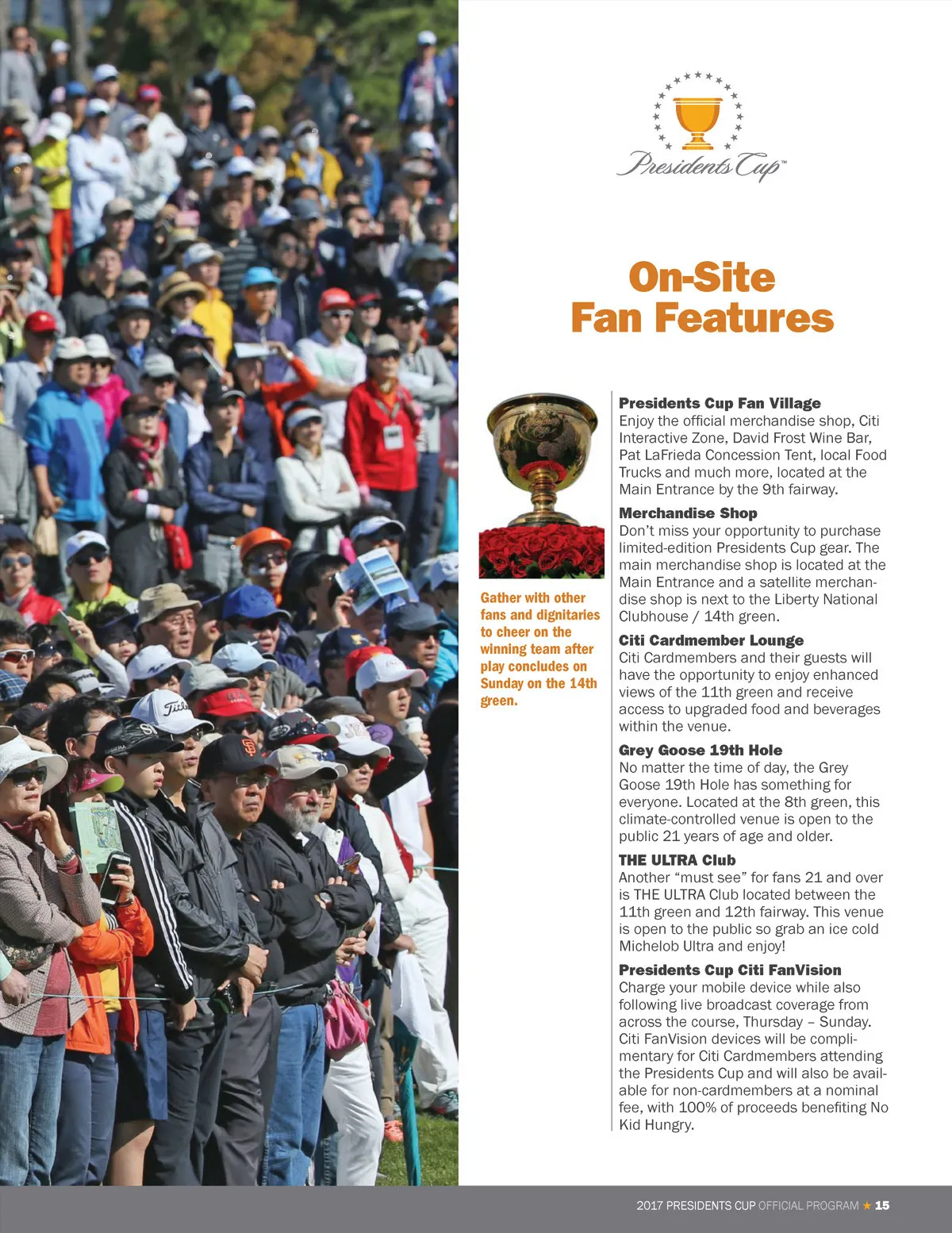 Presidents Cup™

On-Site Fan Features

Gather with other fans and dignitaries to cheer on the winning team after play concludes on Sunday on the 14th green.

Presidents Cup Fan Village
Enjoy the official merchandise shop, Citi Interactive Zone, David Frost Wine Bar, Pat LaFrieda Concession Tent, local Food Trucks and much more, located at the Main Entrance by the 9th fairway.

Merchandise Shop
Don't miss your opportunity to purchase limited-edition Presidents Cup gear. The main merchandise shop is located at the Main Entrance and a satellite merchandise shop is next to the Liberty National Clubhouse / 14th green.

Citi Cardmember Lounge
Citi Cardmembers and their guests will have the opportunity to enjoy enhanced views of the 11th green and receive access to upgraded food and beverages within the venue.

Grey Goose 19th Hole
No matter the time of day, the Grey Goose 19th Hole has something for everyone. Located at the 8th green, this climate-controlled venue is open to the public 21 years of age and older.

THE ULTRA Club
Another "must see" for fans 21 and over is THE ULTRA Club located between the 11th green and 12th fairway. This venue is open to the public so grab an ice cold Michelob Ultra and enjoy!

Presidents Cup Citi FanVision
Charge your mobile device while also following live broadcast coverage from across the course, Thursday – Sunday. Citi FanVision devices will be complimentary for Citi Cardmembers attending the Presidents Cup and will also be available for non-cardmembers at a nominal fee, with 100% of proceeds benefiting No Kid Hungry.

2017 PRESIDENTS CUP OFFICIAL PROGRAM ★ 15